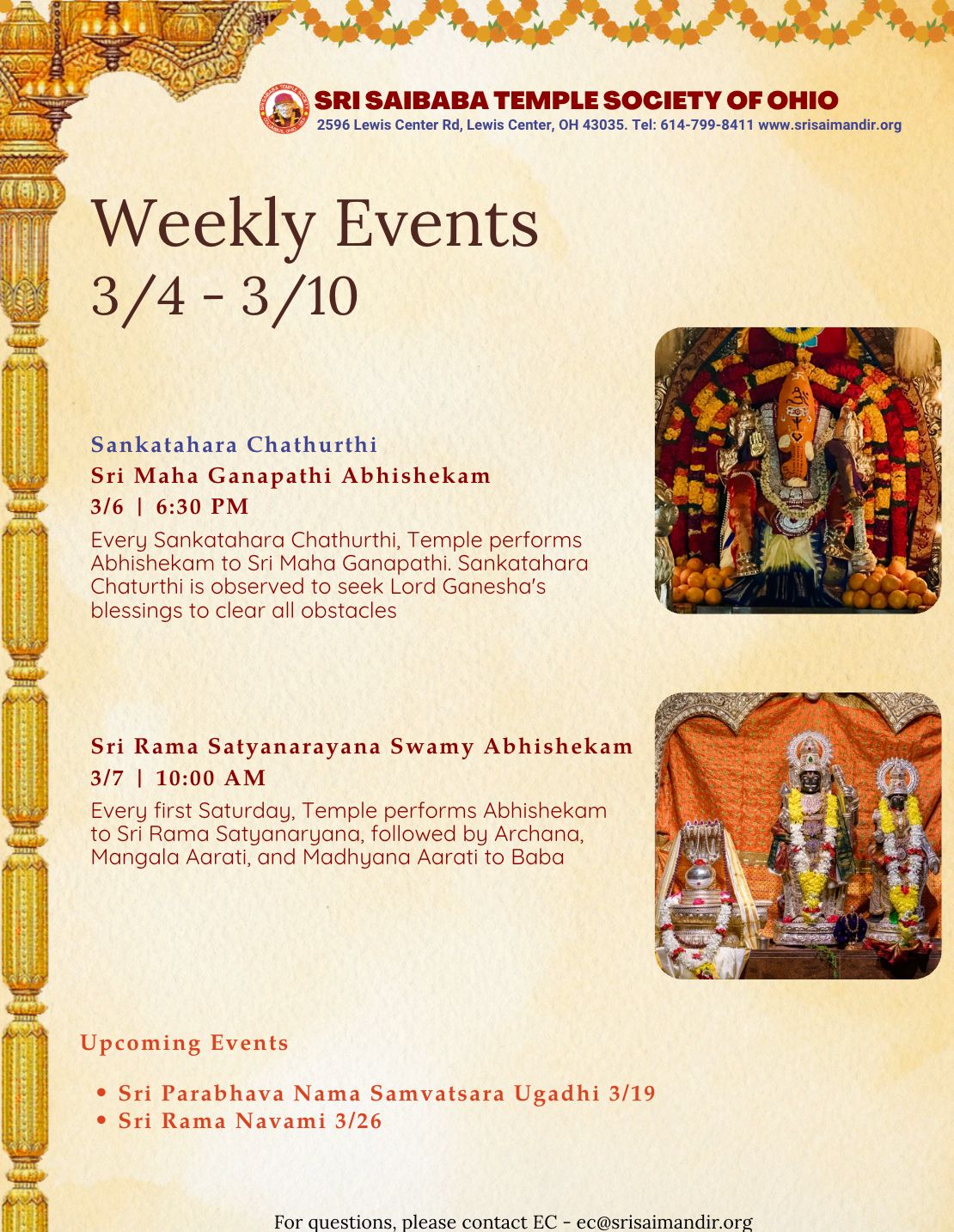 SRI SAIBABA TEMPLE SOCIETY OF OHIO
2596 Lewis Center Rd, Lewis Center, OH 43035. Tel: 614-799-8411 www.srisaimandir.org

Weekly Events
3/4 - 3/10

Sankatahara Chathurthi
Sri Maha Ganapathi Abhishekam
3/6 | 6:30 PM

Every Sankatahara Chathurthi, Temple performs Abhishekam to Sri Maha Ganapathi. Sankatahara Chaturthi is observed to seek Lord Ganesha's blessings to clear all obstacles

Sri Rama Satyanarayana Swamy Abhishekam
3/7 | 10:00 AM

Every first Saturday, Temple performs Abhishekam to Sri Rama Satyanaryana, followed by Archana, Mangala Aarati, and Madhyana Aarati to Baba

Upcoming Events

• Sri Parabhava Nama Samvatsara Ugadhi 3/19
• Sri Rama Navami 3/26

For questions, please contact EC - ec@srisaimandir.org